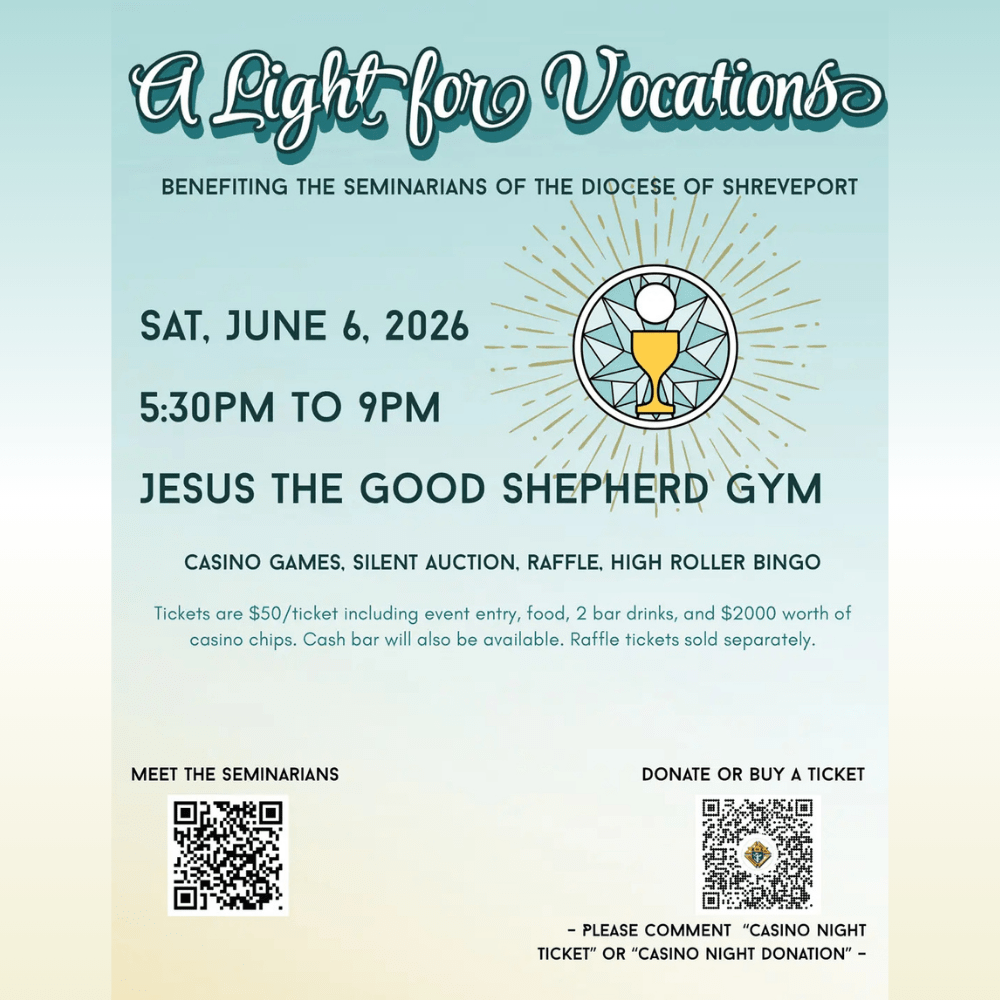 A Light for Vocations

BENEFITING THE SEMINARIANS OF THE DIOCESE OF SHREVEPORT

SAT, JUNE 6, 2026

5:30PM TO 9PM

JESUS THE GOOD SHEPHERD GYM

CASINO GAMES, SILENT AUCTION, RAFFLE, HIGH ROLLER BINGO

Tickets are $50/ticket including event entry, food, 2 bar drinks, and $2000 worth of casino chips. Cash bar will also be available. Raffle tickets sold separately.

MEET THE SEMINARIANS

DONATE OR BUY A TICKET

- PLEASE COMMENT "CASINO NIGHT TICKET" OR "CASINO NIGHT DONATION" -